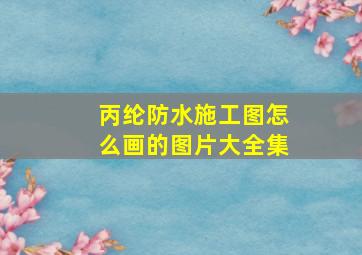 丙纶防水施工图怎么画的图片大全集